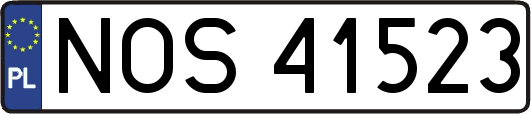 PL

NOS 41523